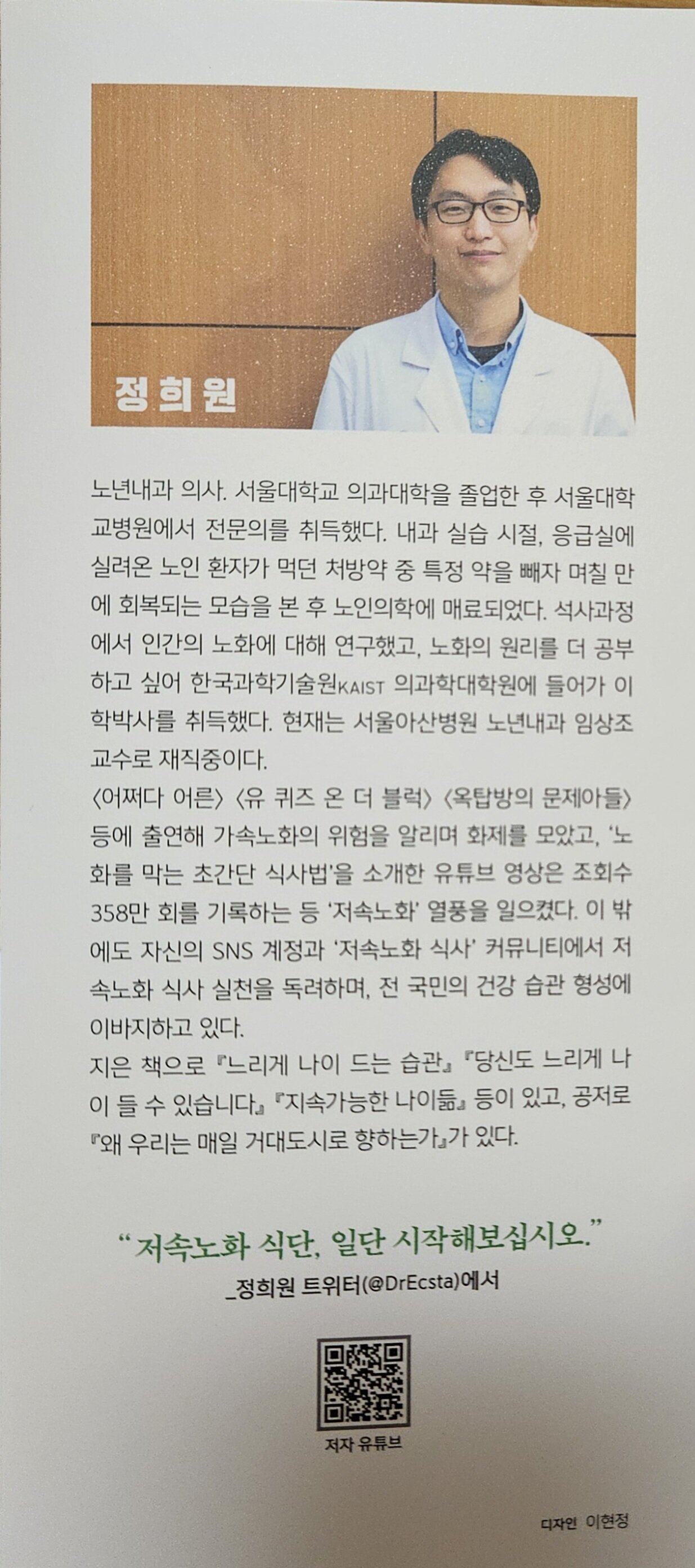 정희원

노년내과 의사. 서울대학교 의과대학을 졸업한 후 서울대학교병원에서 전문의를 취득했다. 내과 실습 시절, 응급실에 실려온 노인 환자가 먹던 처방약 중 특정 약을 빼자 며칠 만에 회복되는 모습을 본 후 노인의학에 매료되었다. 석사과정에서 인간의 노화에 대해 연구했고, 노화의 원리를 더 공부하고 싶어 한국과학기술원KAIST 의과학대학원에 들어가 이학박사를 취득했다. 현재는 서울아산병원 노년내과 임상조교수로 재직중이다.
〈어쩌다 어른〉 〈유 퀴즈 온 더 블럭〉 〈옥탑방의 문제아들〉 등에 출연해 가속노화의 위험을 알리며 화제를 모았고, '노화를 막는 초간단 식사법'을 소개한 유튜브 영상은 조회수 358만 회를 기록하는 등 '저속노화' 열풍을 일으켰다. 이 밖에도 자신의 SNS 계정과 '저속노화 식사' 커뮤니티에서 저속노화 식사 실천을 독려하며, 전 국민의 건강 습관 형성에 이바지하고 있다.
지은 책으로 『느리게 나이 드는 습관』 『당신도 느리게 나이 들 수 있습니다』 『지속가능한 나이듦』 등이 있고, 공저로 『왜 우리는 매일 거대도시로 향하는가』가 있다.

"저속노화 식단, 일단 시작해보십시오."
_정희원 트위터(@DrEcsta)에서

저자 유튜브

디자인 이현정